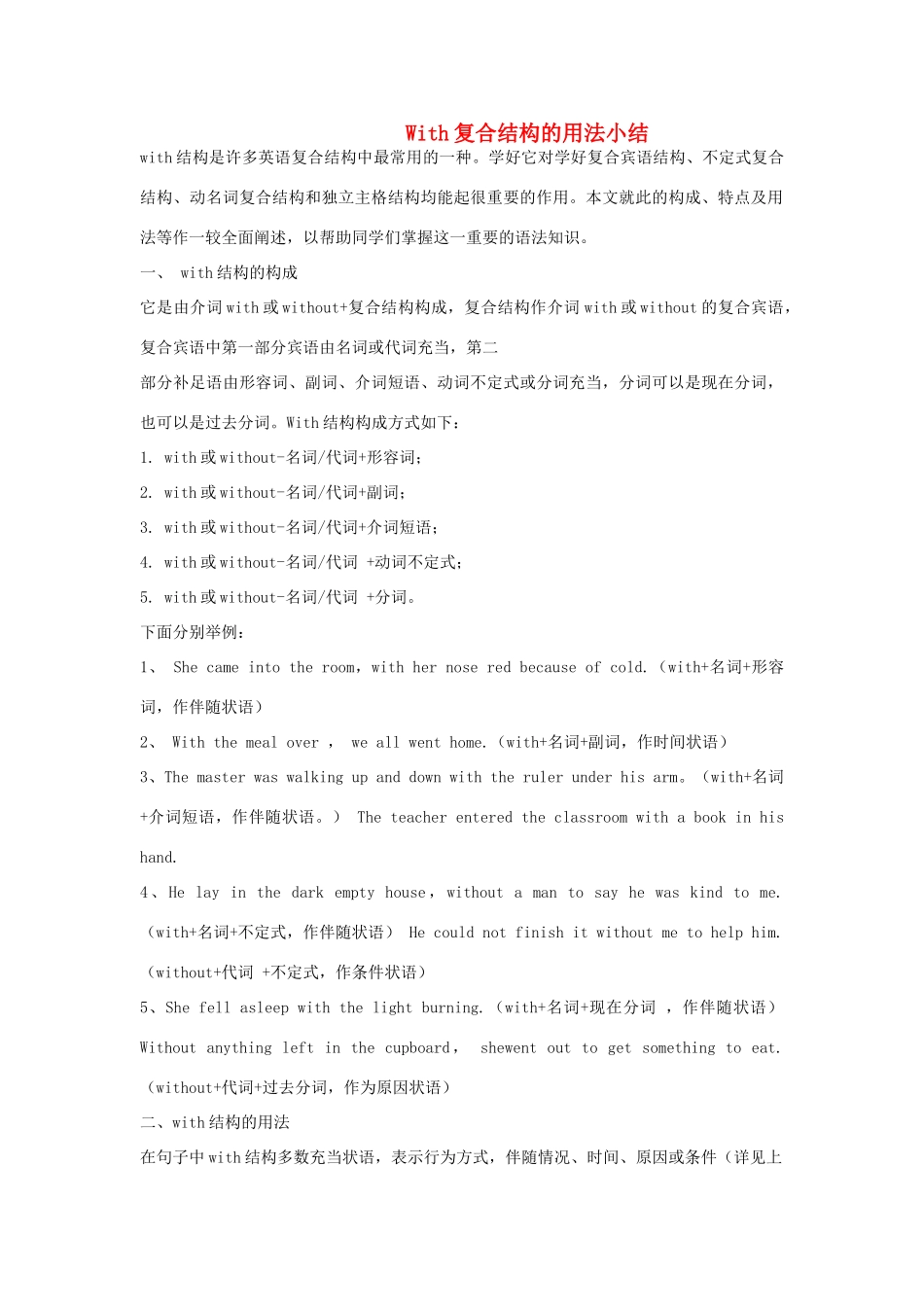 With 复合结构的用法小结

with 结构是许多英语复合结构中最常用的一种。学好它对学好复合宾语结构、不定式复合结构、动名词复合结构和独立主格结构均能起很重要的作用。本文就此的构成、特点及用法等作一较全面阐述，以帮助同学们掌握这一重要的语法知识。

一、 with 结构的构成

它是由介词 with 或 without+复合结构构成，复合结构作介词 with 或 without 的复合宾语，复合宾语中第一部分宾语由名词或代词充当，第二

部分补足语由形容词、副词、介词短语、动词不定式或分词充当，分词可以是现在分词，也可以是过去分词。With 结构构成方式如下：

1. with 或 without-名词/代词+形容词；

2. with 或 without-名词/代词+副词；

3. with 或 without-名词/代词+介词短语；

4. with 或 without-名词/代词 +动词不定式；

5. with 或 without-名词/代词 +分词。

下面分别举例：

1、 She came into the room，with her nose red because of cold.（with+名词+形容词，作伴随状语）

2、 With the meal over ， we all went home.（with+名词+副词，作时间状语）

3、The master was walking up and down with the ruler under his arm。（with+名词+介词短语，作伴随状语。） The teacher entered the classroom with a book in his hand.

4、He lay in the dark empty house，without a man to say he was kind to me.（with+名词+不定式，作伴随状语） He could not finish it without me to help him.（without+代词 +不定式，作条件状语）

5、She fell asleep with the light burning.（with+名词+现在分词 ，作伴随状语） Without anything left in the cupboard， shewent out to get something to eat.（without+代词+过去分词，作为原因状语）

二、with 结构的用法

在句子中 with 结构多数充当状语，表示行为方式，伴随情况、时间、原因或条件（详见上